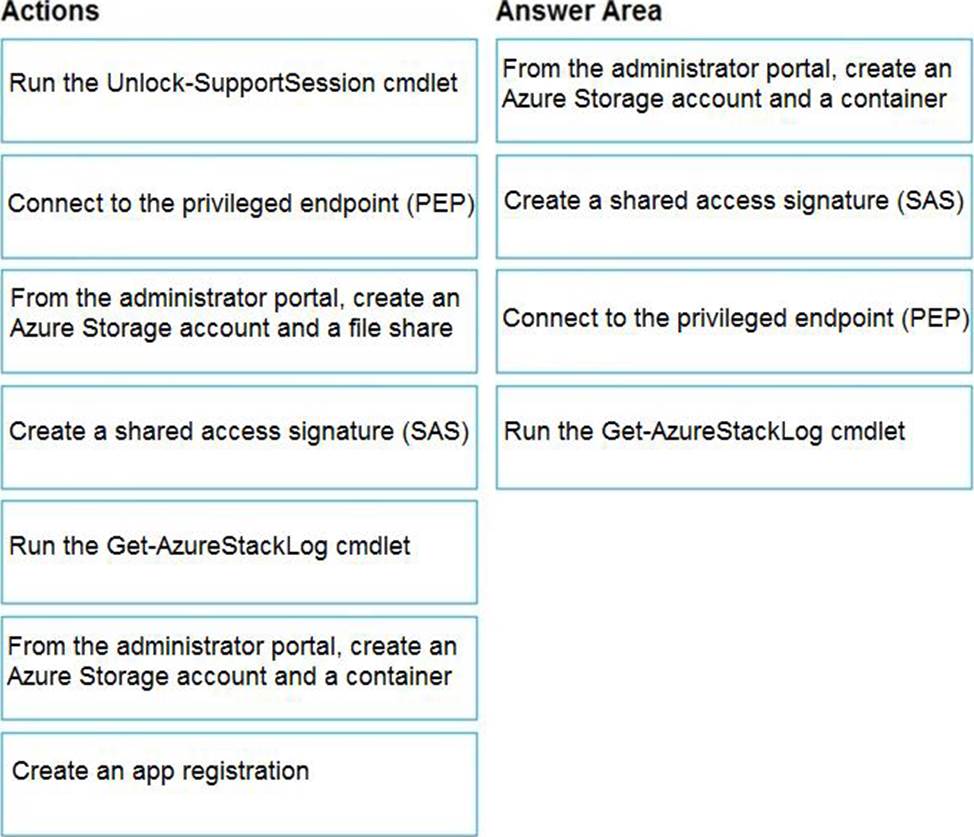 Actions

Run the Unlock-SupportSession cmdlet

Connect to the privileged endpoint (PEP)

From the administrator portal, create an Azure Storage account and a file share

Create a shared access signature (SAS)

Run the Get-AzureStackLog cmdlet

From the administrator portal, create an Azure Storage account and a container

Create an app registration

Answer Area

From the administrator portal, create an Azure Storage account and a container

Create a shared access signature (SAS)

Connect to the privileged endpoint (PEP)

Run the Get-AzureStackLog cmdlet